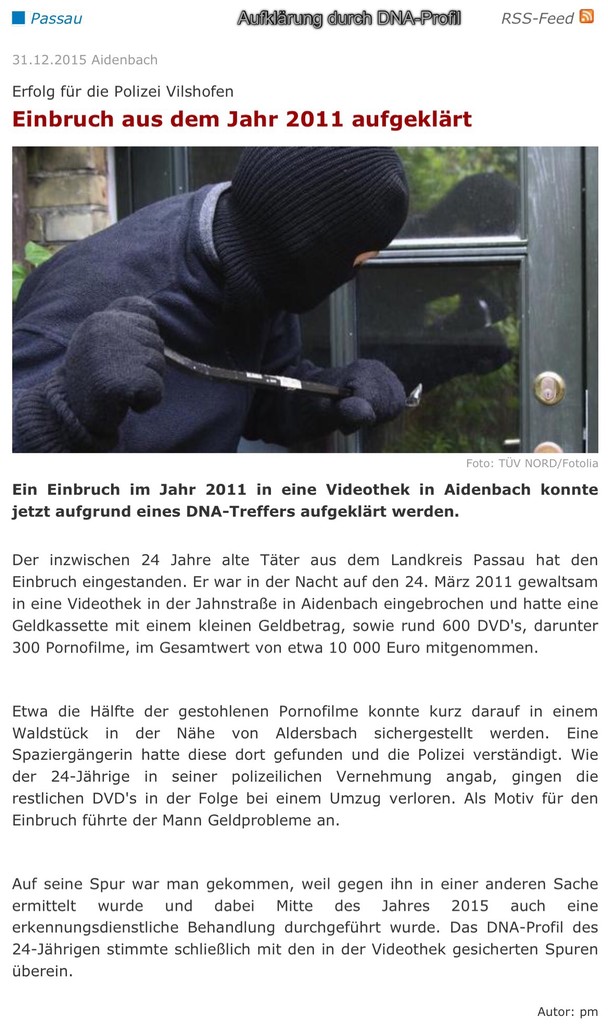 Passau

Aufklärung durch DNA-Profil

RSS-Feed

31.12.2015 Aidenbach

Erfolg für die Polizei Vilshofen

Einbruch aus dem Jahr 2011 aufgeklärt

Foto: TÜV NORD/Fotolia

Ein Einbruch im Jahr 2011 in eine Videothek in Aidenbach konnte jetzt aufgrund eines DNA-Treffers aufgeklärt werden.

Der inzwischen 24 Jahre alte Täter aus dem Landkreis Passau hat den Einbruch eingestanden. Er war in der Nacht auf den 24. März 2011 gewaltsam in eine Videothek in der Jahnstraße in Aidenbach eingebrochen und hatte eine Geldkassette mit einem kleinen Geldbetrag, sowie rund 600 DVD's, darunter 300 Pornofilme, im Gesamtwert von etwa 10 000 Euro mitgenommen.

Etwa die Hälfte der gestohlenen Pornofilme konnte kurz darauf in einem Waldstück in der Nähe von Aldersbach sichergestellt werden. Eine Spaziergängerin hatte diese dort gefunden und die Polizei verständigt. Wie der 24-Jährige in seiner polizeilichen Vernehmung angab, gingen die restlichen DVD's in der Folge bei einem Umzug verloren. Als Motiv für den Einbruch führte der Mann Geldprobleme an.

Auf seine Spur war man gekommen, weil gegen ihn in einer anderen Sache ermittelt wurde und dabei Mitte des Jahres 2015 auch eine erkennungsdienstliche Behandlung durchgeführt wurde. Das DNA-Profil des 24-Jährigen stimmte schließlich mit den in der Videothek gesicherten Spuren überein.

Autor: pm